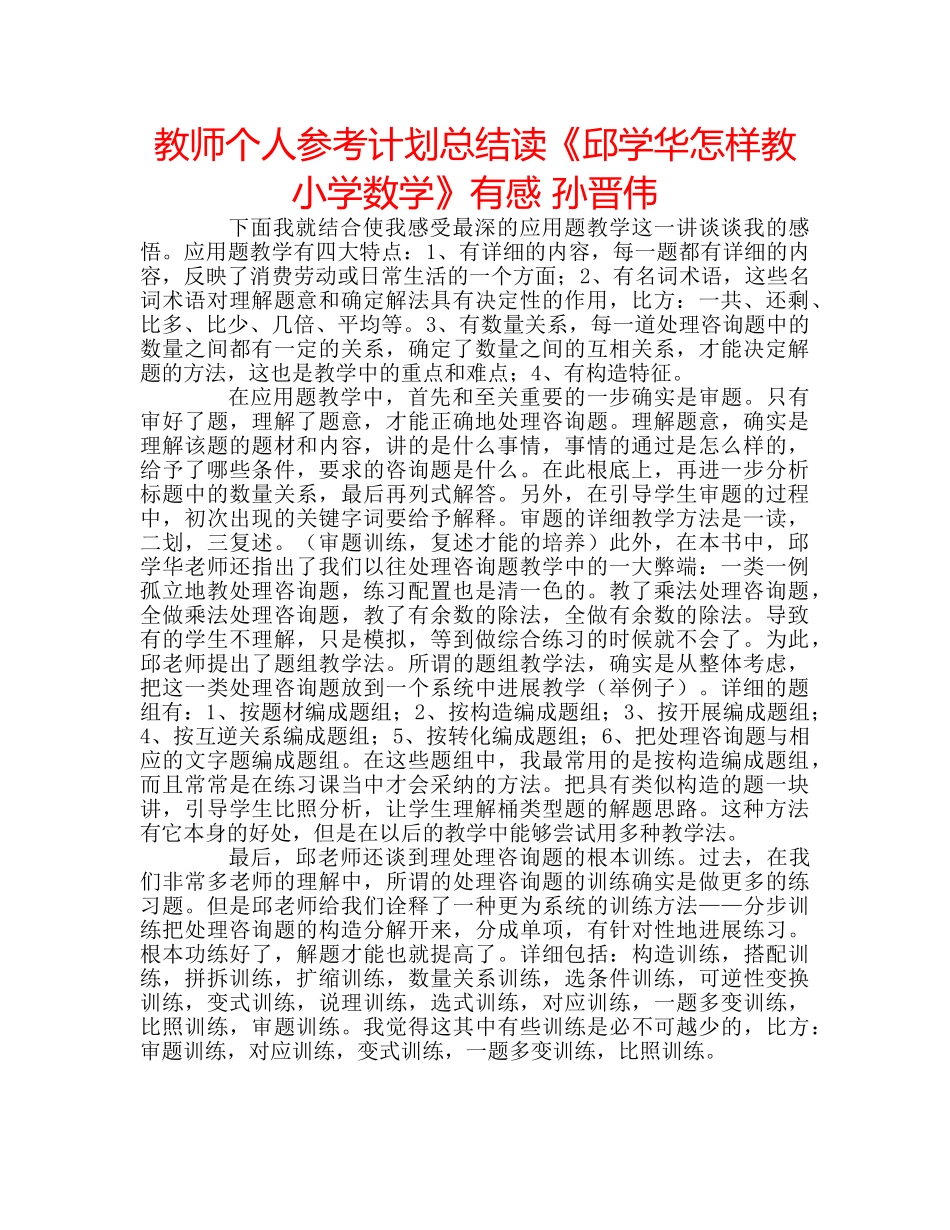 教师个人参考计划总结读《邱学华怎样教小学数学》有感 孙晋伟

下面我就结合使我感受最深的应用题教学这一讲谈谈我的感悟。应用题教学有四大特点：1、有详细的内容，每一题都有详细的内容，反映了消费劳动或日常生活的一个方面；2、有名词术语，这些名词术语对理解题意和确定解法具有决定性的作用，比方：一共、还剩、比多、比少、几倍、平均等。3、有数量关系，每一道处理咨询题中的数量之间都有一定的关系，确定了数量之间的互相关系，才能决定解题的方法，这也是教学中的重点和难点；4、有构造特征。

在应用题教学中，首先和至关重要的一步确实是审题。只有审好了题，理解了题意，才能正确地处理咨询题。理解题意，确实是理解该题的题材和内容，讲的是什么事情，事情的通过是怎么样的，给予了哪些条件，要求的咨询题是什么。在此根底上，再进一步分析标题中的数量关系，最后再列式解答。另外，在引导学生审题的过程中，初次出现的关键字词要给予解释。审题的详细教学方法是一读，二划，三复述。（审题训练，复述才能的培养）此外，在本书中，邱学华老师还指出了我们以往处理咨询题教学中的一大弊端：一类一例孤立地教处理咨询题，练习配置也是清一色的。教了乘法处理咨询题，全做乘法处理咨询题，教了有余数的除法，全做有余数的除法。导致有的学生不理解，只是模拟，等到做综合练习的时候就不会了。为此，邱老师提出了题组教学法。所谓的题组教学法，确实是从整体考虑，把这一类处理咨询题放到一个系统中进展教学（举例子）。详细的题组有：1、按题材编成题组；2、按构造编成题组；3、按开展编成题组；4、按互逆关系编成题组；5、按转化编成题组；6、把处理咨询题与相应的文字题编成题组。在这些题组中，我最常用的是按构造编成题组，而且常常是在练习课当中才会采纳的方法。把具有类似构造的题一块讲，引导学生比照分析，让学生理解桶类型题的解题思路。这种方法有它本身的好处，但是在以后的教学中能够尝试用多种教学法。

最后，邱老师还谈到理处理咨询题的根本训练。过去，在我们非常多老师的理解中，所谓的处理咨询题的训练确实是做更多的练习题。但是邱老师给我们诠释了一种更为系统的训练方法——分步训练把处理咨询题的构造分解开来，分成单项，有针对性地进展练习。根本功练好了，解题才能也就提高了。详细包括：构造训练，搭配训练，拼拆训练，扩缩训练，数量关系训练，选条件训练，可逆性变换训练，变式训练，说理训练，选式训练，对应训练，一题多变训练，比照训练，审题训练。我觉得这其中有些训练是必不可越少的，比方：审题训练，对应训练，变式训练，一题多变训练，比照训练。